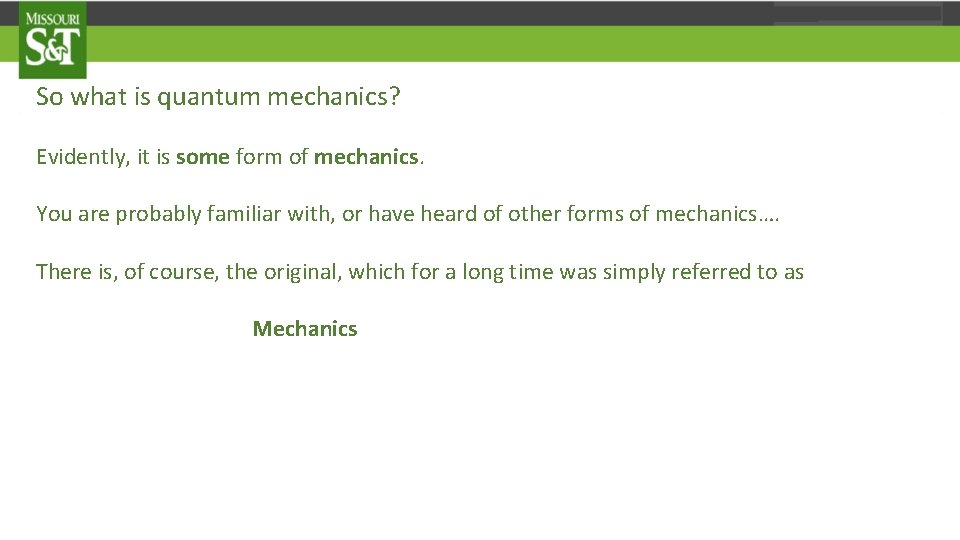 MISSOURI
S&T

So what is quantum mechanics?

Evidently, it is some form of mechanics.

You are probably familiar with, or have heard of other forms of mechanics….

There is, of course, the original, which for a long time was simply referred to as

Mechanics